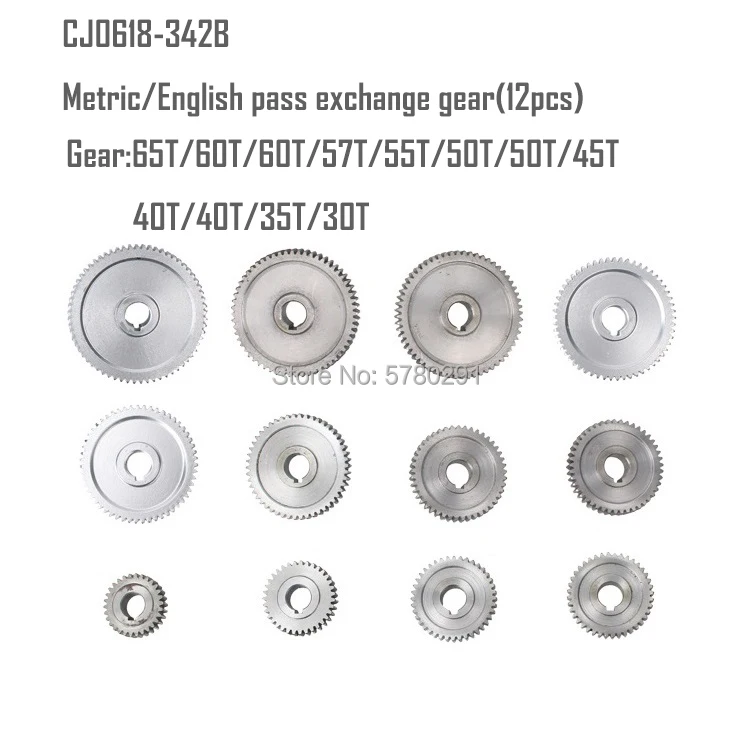 CJ0618-342B

Metric/English pass exchange gear(12pcs)

Gear:65T/60T/60T/57T/55T/50T/50T/45T

40T/40T/35T/30T

Store No: 5780291